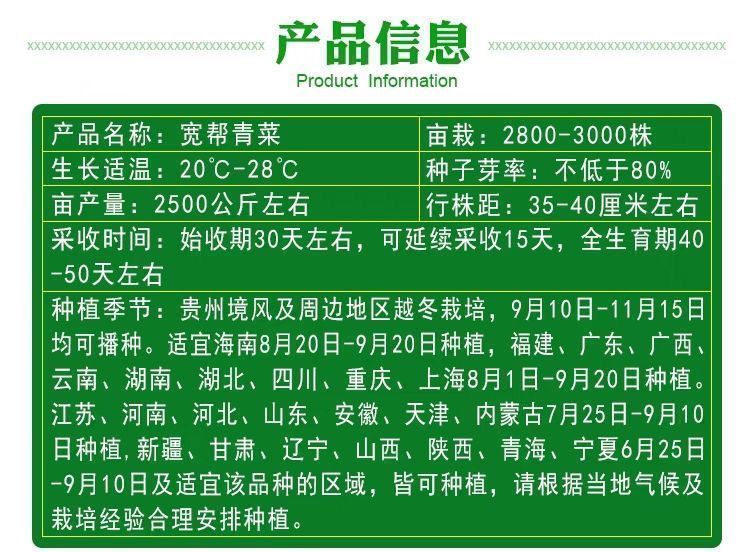 产品信息

Product Information

产品名称：宽帮青菜

亩栽：2800-3000株

生长适温：20℃-28℃

种子芽率：不低于80%

亩产量：2500公斤左右

行株距：35-40厘米左右

采收时间：始收期30天左右，可延续采收15天，全生育期40-50天左右

种植季节：贵州境风及周边地区越冬栽培，9月10日-11月15日均可播种。适宜海南8月20日-9月20日种植，福建、广东、广西、云南、湖南、湖北、四川、重庆、上海8月1日-9月20日种植。江苏、河南、河北、山东、安徽、天津、内蒙古7月25日-9月10日种植,新疆、甘肃、辽宁、山西、陕西、青海、宁夏6月25日-9月10日及适宜该品种的区域，皆可种植，请根据当地气候及栽培经验合理安排种植。